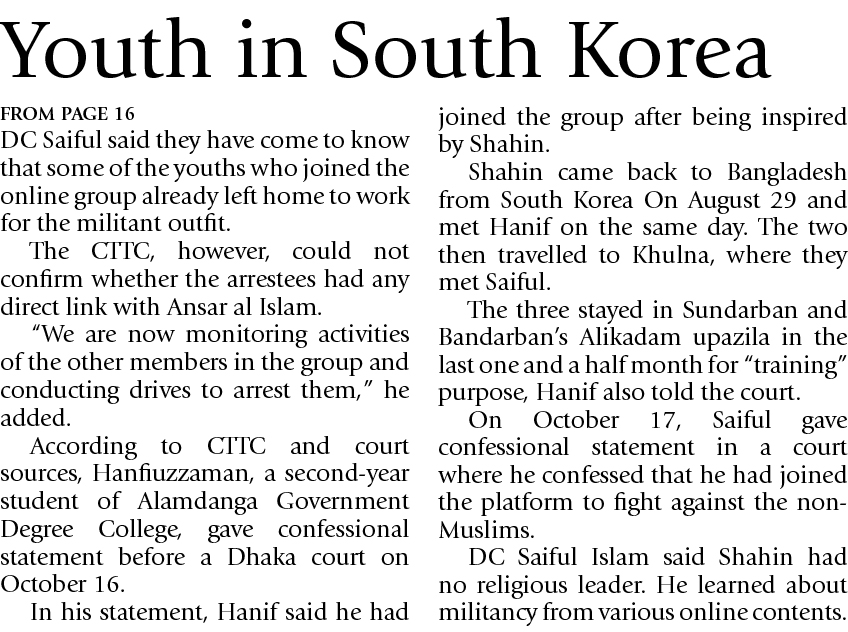 Youth in South Korea

FROM PAGE 16
DC Saiful said they have come to know that some of the youths who joined the online group already left home to work for the militant outfit.

The CTTC, however, could not confirm whether the arrestees had any direct link with Ansar al Islam.

"We are now monitoring activities of the other members in the group and conducting drives to arrest them," he added.

According to CTTC and court sources, Hanfiuzzaman, a second-year student of Alamdanga Government Degree College, gave confessional statement before a Dhaka court on October 16.

In his statement, Hanif said he had joined the group after being inspired by Shahin.

Shahin came back to Bangladesh from South Korea On August 29 and met Hanif on the same day. The two then travelled to Khulna, where they met Saiful.

The three stayed in Sundarban and Bandarban's Alikadam upazila in the last one and a half month for "training" purpose, Hanif also told the court.

On October 17, Saiful gave confessional statement in a court where he confessed that he had joined the platform to fight against the non-Muslims.

DC Saiful Islam said Shahin had no religious leader. He learned about militancy from various online contents.